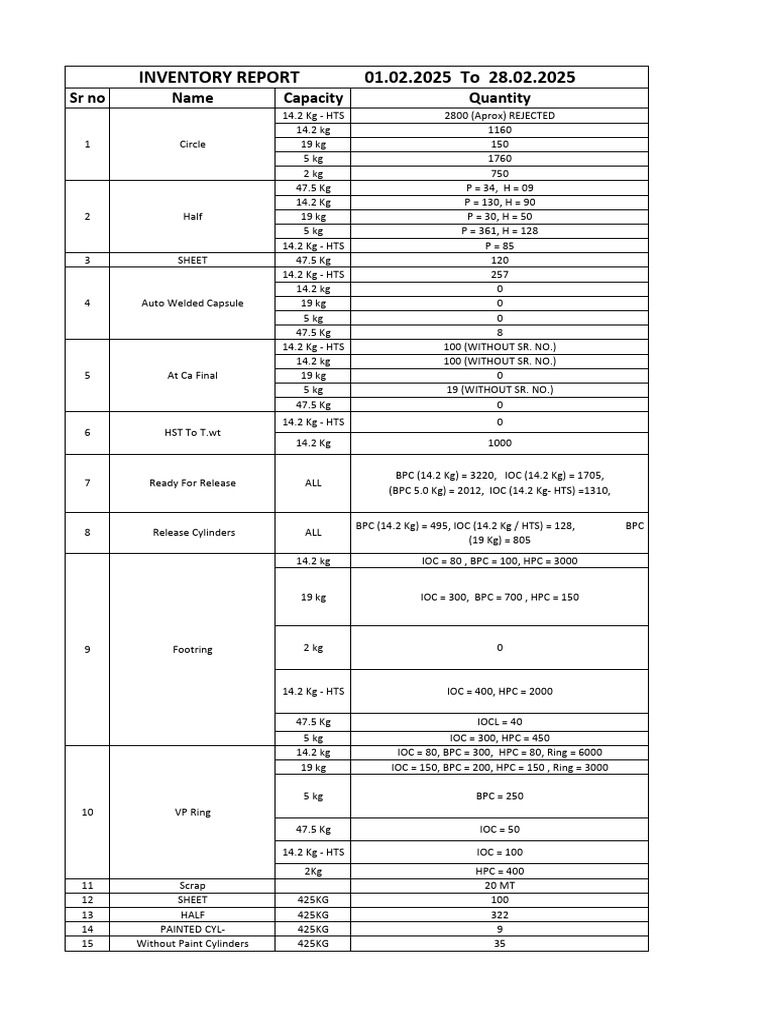 INVENTORY REPORT 01.02.2025 To 28.02.2025

| Sr no | Name | Capacity | Quantity |
|---|---|---|---|
| 1 | Circle | 14.2 Kg - HTS | 2800 (Aprox) REJECTED |
| | | 14.2 kg | 1160 |
| | | 19 kg | 150 |
| | | 5 kg | 1760 |
| | | 2 kg | 750 |
| 2 | Half | 47.5 Kg | P = 34, H = 09 |
| | | 14.2 Kg | P = 130, H = 90 |
| | | 19 kg | P = 30, H = 50 |
| | | 5 kg | P = 361, H = 128 |
| | | 14.2 Kg - HTS | P = 85 |
| 3 | SHEET | 47.5 Kg | 120 |
| 4 | Auto Welded Capsule | 14.2 Kg - HTS | 257 |
| | | 14.2 kg | 0 |
| | | 19 kg | 0 |
| | | 5 kg | 0 |
| | | 47.5 Kg | 8 |
| 5 | At Ca Final | 14.2 Kg - HTS | 100 (WITHOUT SR. NO.) |
| | | 14.2 kg | 100 (WITHOUT SR. NO.) |
| | | 19 kg | 0 |
| | | 5 kg | 19 (WITHOUT SR. NO.) |
| | | 47.5 Kg | 0 |
| 6 | HST To T.wt | 14.2 Kg - HTS | 0 |
| | | 14.2 Kg | 1000 |
| 7 | Ready For Release | ALL | BPC (14.2 Kg) = 3220, IOC (14.2 Kg) = 1705, (BPC 5.0 Kg) = 2012, IOC (14.2 Kg- HTS) =1310, |
| 8 | Release Cylinders | ALL | BPC (14.2 Kg) = 495, IOC (14.2 Kg / HTS) = 128, BPC (19 Kg) = 805 |
| 9 | Footring | 14.2 kg | IOC = 80 , BPC = 100, HPC = 3000 |
| | | 19 kg | IOC = 300, BPC = 700 , HPC = 150 |
| | | 2 kg | 0 |
| | | 14.2 Kg - HTS | IOC = 400, HPC = 2000 |
| | | 47.5 Kg | IOCL = 40 |
| | | 5 kg | IOC = 300, HPC = 450 |
| 10 | VP Ring | 14.2 kg | IOC = 80, BPC = 300, HPC = 80, Ring = 6000 |
| | | 19 kg | IOC = 150, BPC = 200, HPC = 150 , Ring = 3000 |
| | | 5 kg | BPC = 250 |
| | | 47.5 Kg | IOC = 50 |
| | | 14.2 Kg - HTS | IOC = 100 |
| | | 2Kg | HPC = 400 |
| 11 | Scrap | | 20 MT |
| 12 | SHEET | 425KG | 100 |
| 13 | HALF | 425KG | 322 |
| 14 | PAINTED CYL- | 425KG | 9 |
| 15 | Without Paint Cylinders | 425KG | 35 |